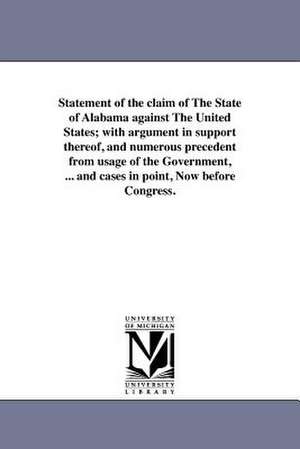 Statement of the claim of The State of Alabama against The United States; with argument in support thereof, and numerous precedent from usage of the Government, ... and cases in point, Now before Congress.

UNIVERSITY OF MICHIGAN

UNIVERSITY LIBRARY